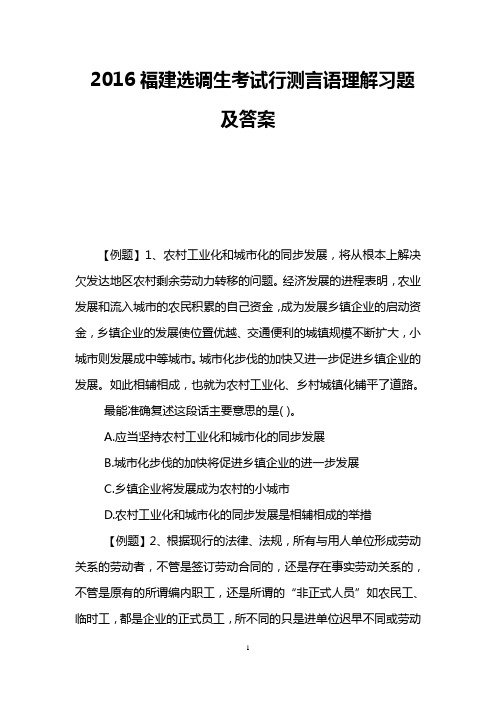 2016 福建选调生考试行测言语理解习题及答案

【例题】1、农村工业化和城市化的同步发展，将从根本上解决欠发达地区农村剩余劳动力转移的问题。经济发展的进程表明，农业发展和流入城市的农民积累的自己资金，成为发展乡镇企业的启动资金，乡镇企业的发展使位置优越、交通便利的城镇规模不断扩大，小城市则发展成中等城市。城市化步伐的加快又进一步促进乡镇企业的发展。如此相辅相成，也就为农村工业化、乡村城镇化铺平了道路。

最能准确复述这段话主要意思的是( )。

A.应当坚持农村工业化和城市化的同步发展

B.城市化步伐的加快将促进乡镇企业的进一步发展

C.乡镇企业将发展成为农村的小城市

D.农村工业化和城市化的同步发展是相辅相成的举措

【例题】2、根据现行的法律、法规，所有与用人单位形成劳动关系的劳动者，不管是签订劳动合同的，还是存在事实劳动关系的，不管是原有的所谓编内职工，还是所谓的“非正式人员”如农民工、临时工，都是企业的正式员工，所不同的只是进单位迟早不同或劳动

1